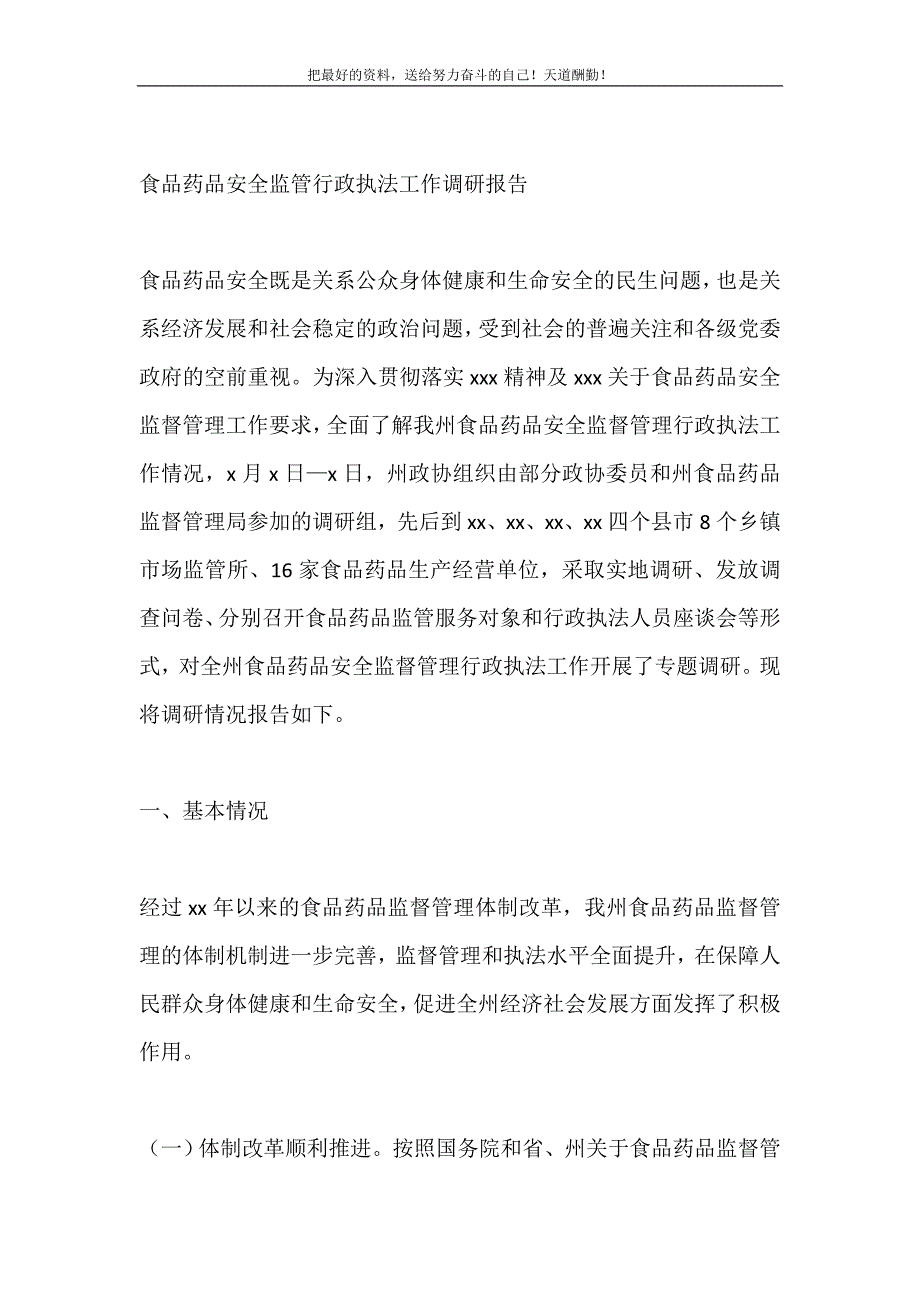 把最好的资料，送给努力奋斗的自己！天道酬勤！

食品药品安全监管行政执法工作调研报告

食品药品安全既是关系公众身体健康和生命安全的民生问题，也是关系经济发展和社会稳定的政治问题，受到社会的普遍关注和各级党委政府的空前重视。为深入贯彻落实 xxx 精神及 xxx 关于食品药品安全监督管理工作要求，全面了解我州食品药品安全监督管理行政执法工作情况，x 月 x 日—x 日，州政协组织由部分政协委员和州食品药品监督管理局参加的调研组，先后到 xx、xx、xx、xx 四个县市 8 个乡镇市场监管所、16 家食品药品生产经营单位，采取实地调研、发放调查问卷、分别召开食品药品监管服务对象和行政执法人员座谈会等形式，对全州食品药品安全监督管理行政执法工作开展了专题调研。现将调研情况报告如下。

一、基本情况

经过 xx 年以来的食品药品监督管理体制改革，我州食品药品监督管理的体制机制进一步完善，监督管理和执法水平全面提升，在保障人民群众身体健康和生命安全，促进全州经济社会发展方面发挥了积极作用。

（一）体制改革顺利推进。按照国务院和省、州关于食品药品监督管